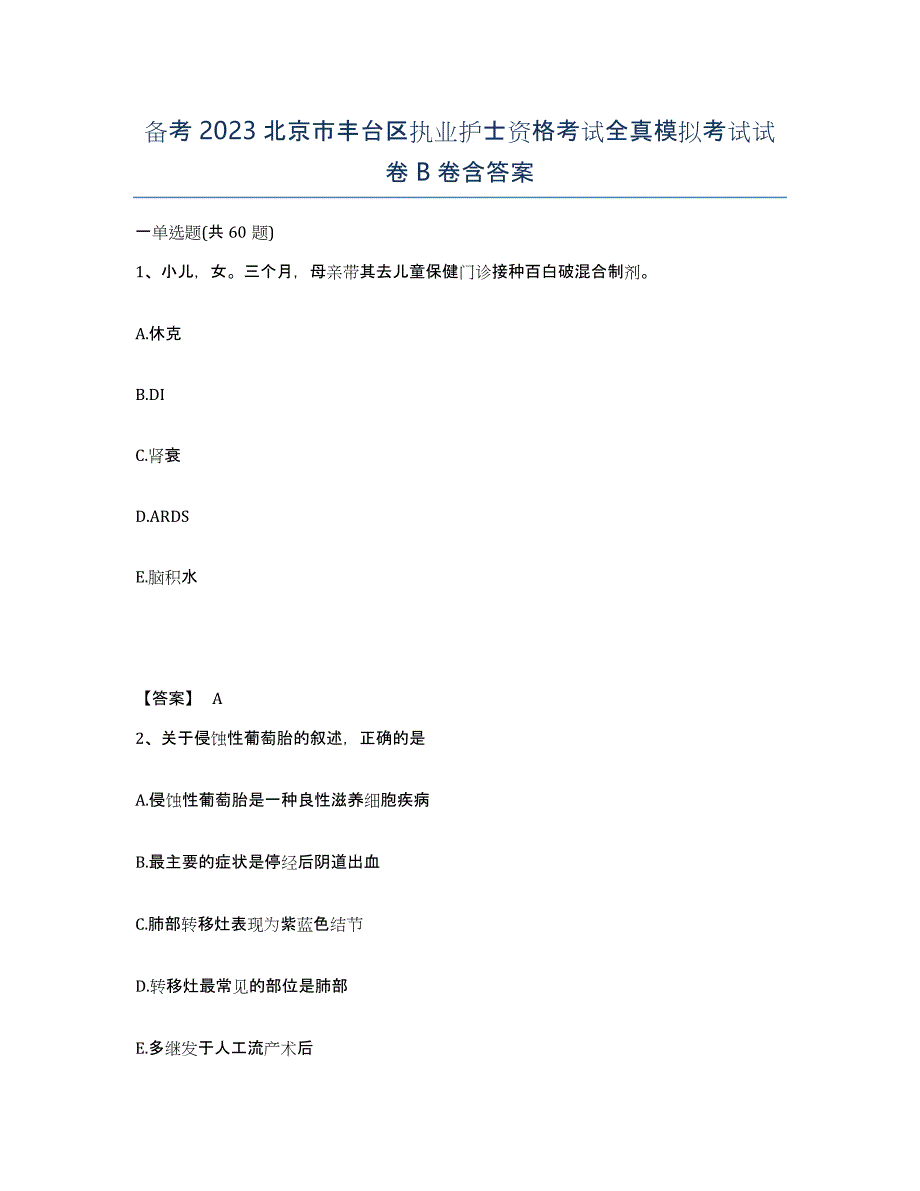 备考 2023 北京市丰台区执业护士资格考试全真模拟考试试卷 B 卷含答案

一单选题(共 60 题)

1、小儿，女。三个月，母亲带其去儿童保健门诊接种百白破混合制剂。

A.休克

B.DI

C.肾衰

D.ARDS

E.脑积水

【答案】 A

2、关于侵蚀性葡萄胎的叙述，正确的是

A.侵蚀性葡萄胎是一种良性滋养细胞疾病

B.最主要的症状是停经后阴道出血

C.肺部转移灶表现为紫蓝色结节

D.转移灶最常见的部位是肺部

E.多继发于人工流产术后